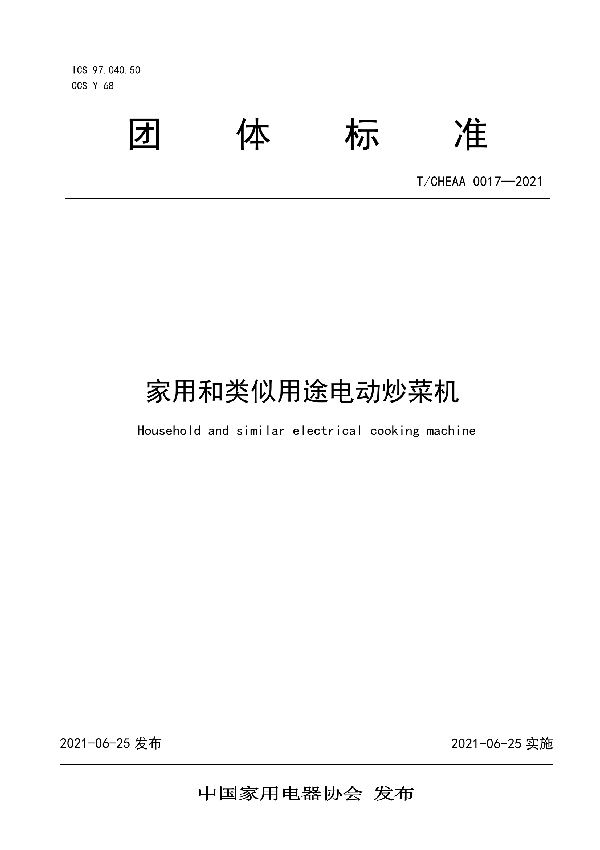 ICS 97.040.50
CCS Y 68

团 体 标 准

T/CHEAA 0017—2021

家用和类似用途电动炒菜机

Household and similar electrical cooking machine

2021-06-25 发布

2021-06-25 实施

中国家用电器协会 发布